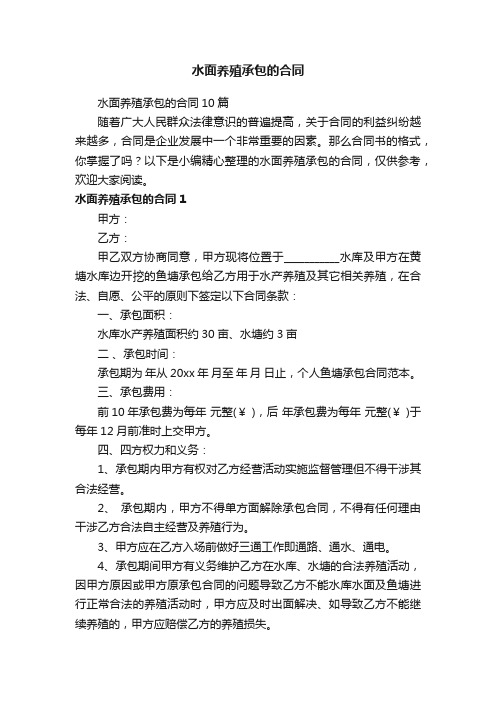 水面养殖承包的合同

水面养殖承包的合同 10 篇

随着广大人民群众法律意识的普遍提高，关于合同的利益纠纷越来越多，合同是企业发展中一个非常重要的因素。那么合同书的格式，你掌握了吗？以下是小编精心整理的水面养殖承包的合同，仅供参考，欢迎大家阅读。

水面养殖承包的合同 1

甲方：

乙方：

甲乙双方协商同意，甲方现将位置于__________水库及甲方在黄塘水库边开挖的鱼塘承包给乙方用于水产养殖及其它相关养殖，在合法、自愿、公平的原则下签定以下合同条款：

一、承包面积：

水库水产养殖面积约 30 亩、水塘约 3 亩

二 、承包时间：

承包期为 年从 20xx 年 月至 年 月 日止，个人鱼塘承包合同范本。

三、承包费用：

前 10 年承包费为每年 元整(￥ )，后 年承包费为每年 元整(￥ )于每年 12 月前准时上交甲方。

四、四方权力和义务：

1、承包期内甲方有权对乙方经营活动实施监督管理但不得干涉其合法经营。

2、 承包期内，甲方不得单方面解除承包合同，不得有任何理由干涉乙方合法自主经营及养殖行为。

3、甲方应在乙方入场前做好三通工作即通路、通水、通电。

4、承包期间甲方有义务维护乙方在水库、水塘的合法养殖活动，因甲方原因或甲方原承包合同的问题导致乙方不能水库水面及鱼塘进行正常合法的养殖活动时，甲方应及时出面解决、如导致乙方不能继续养殖的，甲方应赔偿乙方的养殖损失。